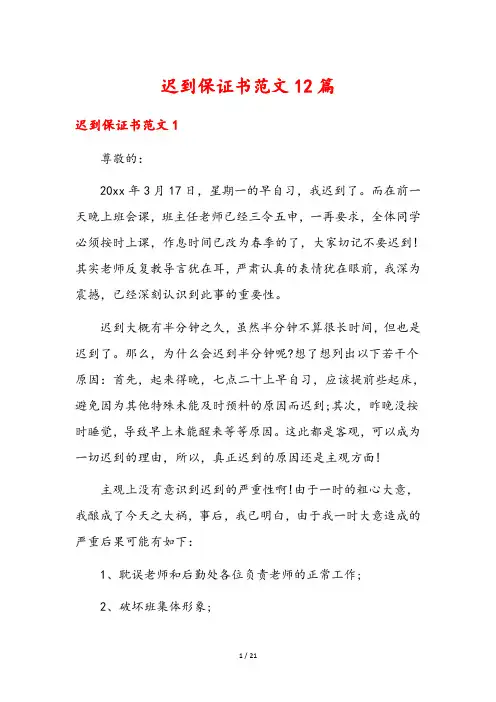 迟到保证书范文12篇

迟到保证书范文1

尊敬的：

20xx年3月17日，星期一的早自习，我迟到了。而在前一天晚上班会课，班主任老师已经三令五申，一再要求，全体同学必须按时上课，作息时间已改为春季的了，大家切记不要迟到！其实老师反复教导言犹在耳，严肃认真的表情犹在眼前，我深为震撼，已经深刻认识到此事的重要性。

迟到大概有半分钟之久，虽然半分钟不算很长时间，但也是迟到了。那么，为什么会迟到半分钟呢?想了想列出以下若干个原因：首先，起来得晚，七点二十上早自习，应该提前些起床，避免因为其他特殊未能及时预料的原因而迟到;其次，昨晚没按时睡觉，导致早上未能醒来等等原因。这此都是客观，可以成为一切迟到的理由，所以，真正迟到的原因还是主观方面！

主观上没有意识到迟到的严重性啊！由于一时的粗心大意，我酿成了今天之大祸，事后，我已明白，由于我一时大意造成的严重后果可能有如下：

1、耽误老师和后勤处各位负责老师的正常工作;

2、破坏班集体形象;

1 / 21